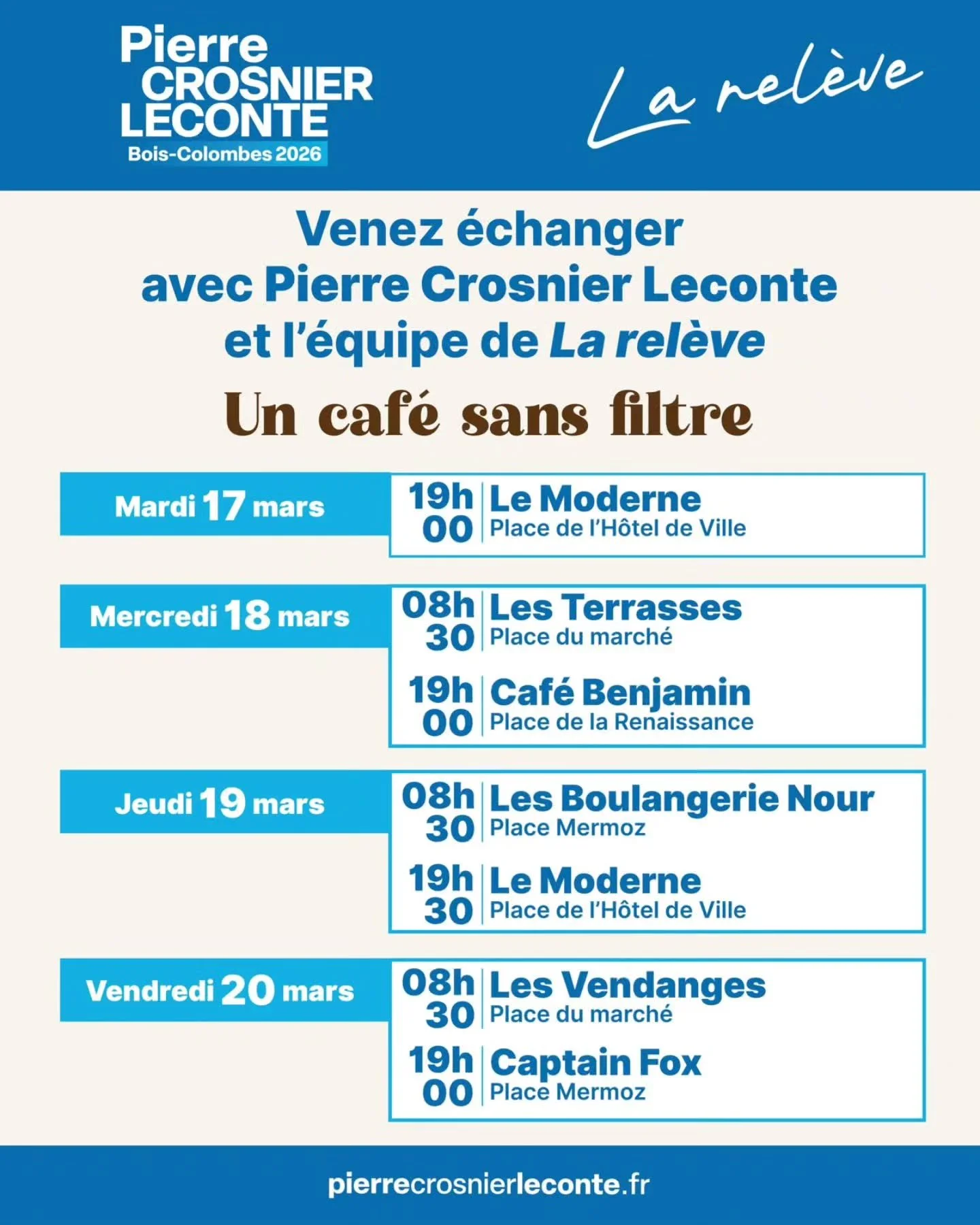 Pierre
CROSNIER
LECONTE
Bois-Colombes 2026

La relève

Venez échanger avec Pierre Crosnier Leconte et l'équipe de La relève

Un café sans filtre

Mardi 17 mars

19h00 Le Moderne
Place de l'Hôtel de Ville

Mercredi 18 mars

08h30 Les Terrasses
Place du marché

19h00 Café Benjamin
Place de la Renaissance

Jeudi 19 mars

08h30 Les Boulangerie Nour
Place Mermoz

19h30 Le Moderne
Place de l'Hôtel de Ville

Vendredi 20 mars

08h30 Les Vendanges
Place du marché

19h00 Captain Fox
Place Mermoz

pierrecrosnierleconte.fr